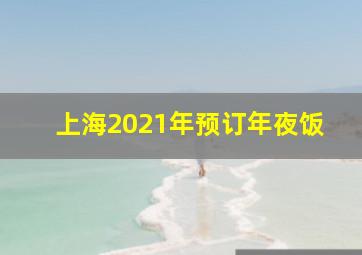 上海2021年预订年夜饭